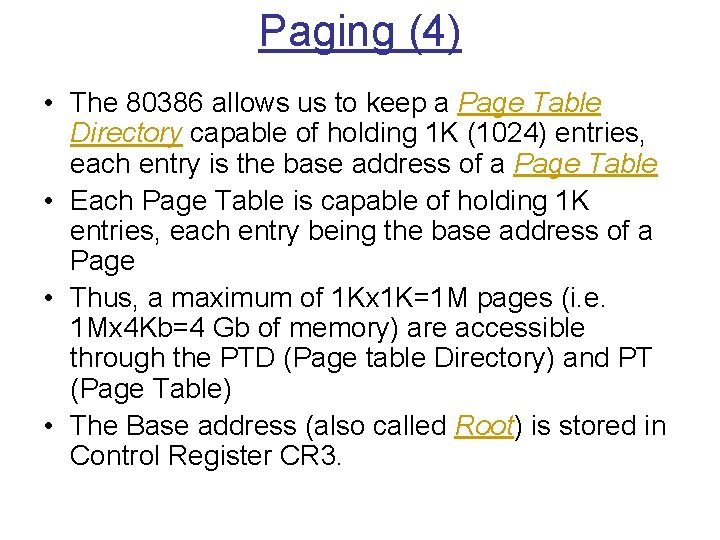 Paging (4)

• The 80386 allows us to keep a Page Table Directory capable of holding 1K (1024) entries, each entry is the base address of a Page Table
• Each Page Table is capable of holding 1K entries, each entry being the base address of a Page
• Thus, a maximum of 1Kx1K=1M pages (i.e. 1Mx4Kb=4 Gb of memory) are accessible through the PTD (Page table Directory) and PT (Page Table)
• The Base address (also called Root) is stored in Control Register CR3.